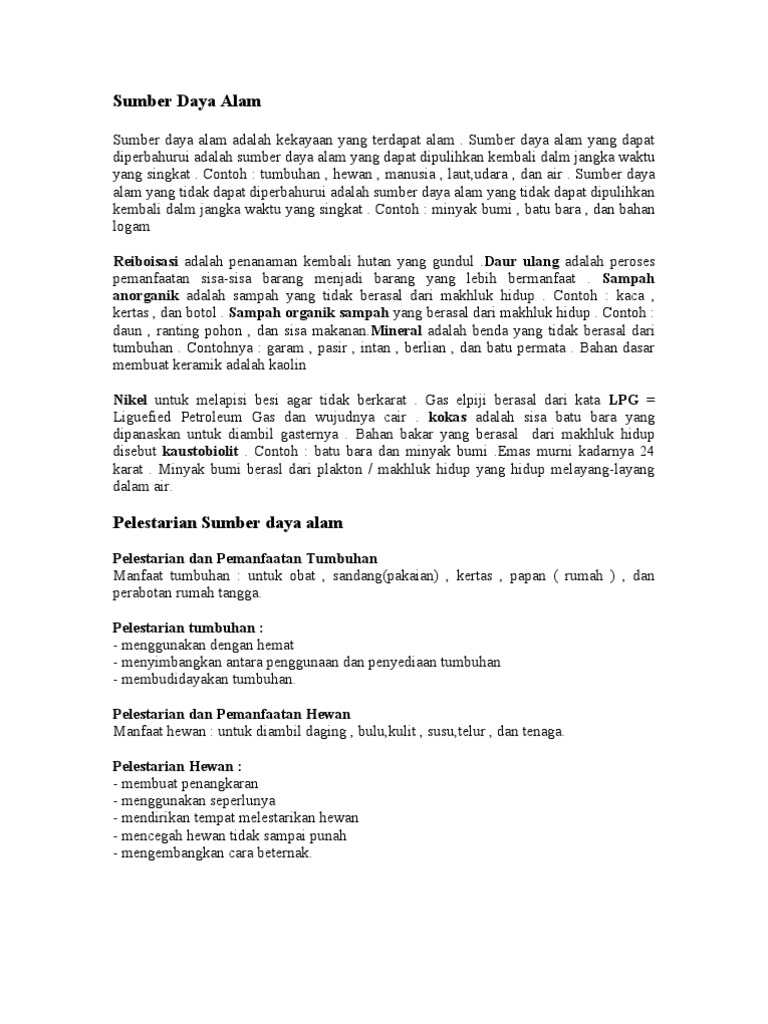 Sumber Daya Alam

Sumber daya alam adalah kekayaan yang terdapat alam . Sumber daya alam yang dapat diperbahurui adalah sumber daya alam yang dapat dipulihkan kembali dalm jangka waktu yang singkat . Contoh : tumbuhan , hewan , manusia , laut,udara , dan air . Sumber daya alam yang tidak dapat diperbahurui adalah sumber daya alam yang tidak dapat dipulihkan kembali dalm jangka waktu yang singkat . Contoh : minyak bumi , batu bara , dan bahan logam

Reiboisasi adalah penanaman kembali hutan yang gundul .Daur ulang adalah peroses pemanfaatan sisa-sisa barang menjadi barang yang lebih bermanfaat . Sampah anorganik adalah sampah yang tidak berasal dari makhluk hidup . Contoh : kaca , kertas , dan botol . Sampah organik sampah yang berasal dari makhluk hidup . Contoh : daun , ranting pohon , dan sisa makanan.Mineral adalah benda yang tidak berasal dari tumbuhan . Contohnya : garam , pasir , intan , berlian , dan batu permata . Bahan dasar membuat keramik adalah kaolin

Nikel untuk melapisi besi agar tidak berkarat . Gas elpiji berasal dari kata LPG = Liguefied Petroleum Gas dan wujudnya cair . kokas adalah sisa batu bara yang dipanaskan untuk diambil gasternya . Bahan bakar yang berasal dari makhluk hidup disebut kaustobiolit . Contoh : batu bara dan minyak bumi .Emas murni kadarnya 24 karat . Minyak bumi berasl dari plakton / makhluk hidup yang hidup melayang-layang dalam air.

Pelestarian Sumber daya alam

Pelestarian dan Pemanfaatan Tumbuhan
Manfaat tumbuhan : untuk obat , sandang(pakaian) , kertas , papan ( rumah ) , dan perabotan rumah tangga.

Pelestarian tumbuhan :
- menggunakan dengan hemat
- menyimbangkan antara penggunaan dan penyediaan tumbuhan
- membudidayakan tumbuhan.

Pelestarian dan Pemanfaatan Hewan
Manfaat hewan : untuk diambil daging , bulu,kulit , susu,telur , dan tenaga.

Pelestarian Hewan :
- membuat penangkaran
- menggunakan seperlunya
- mendirikan tempat melestarikan hewan
- mencegah hewan tidak sampai punah
- mengembangkan cara beternak.